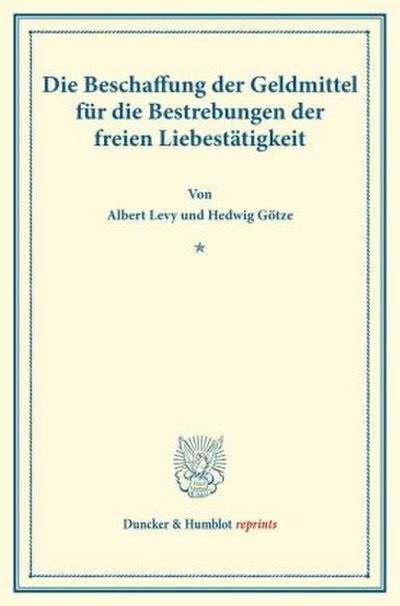 Die Beschaffung der Geldmittel für die Bestrebungen der freien Liebestätigkeit

Von

Albert Levy und Hedwig Götze

*

Duncker & Humblot reprints